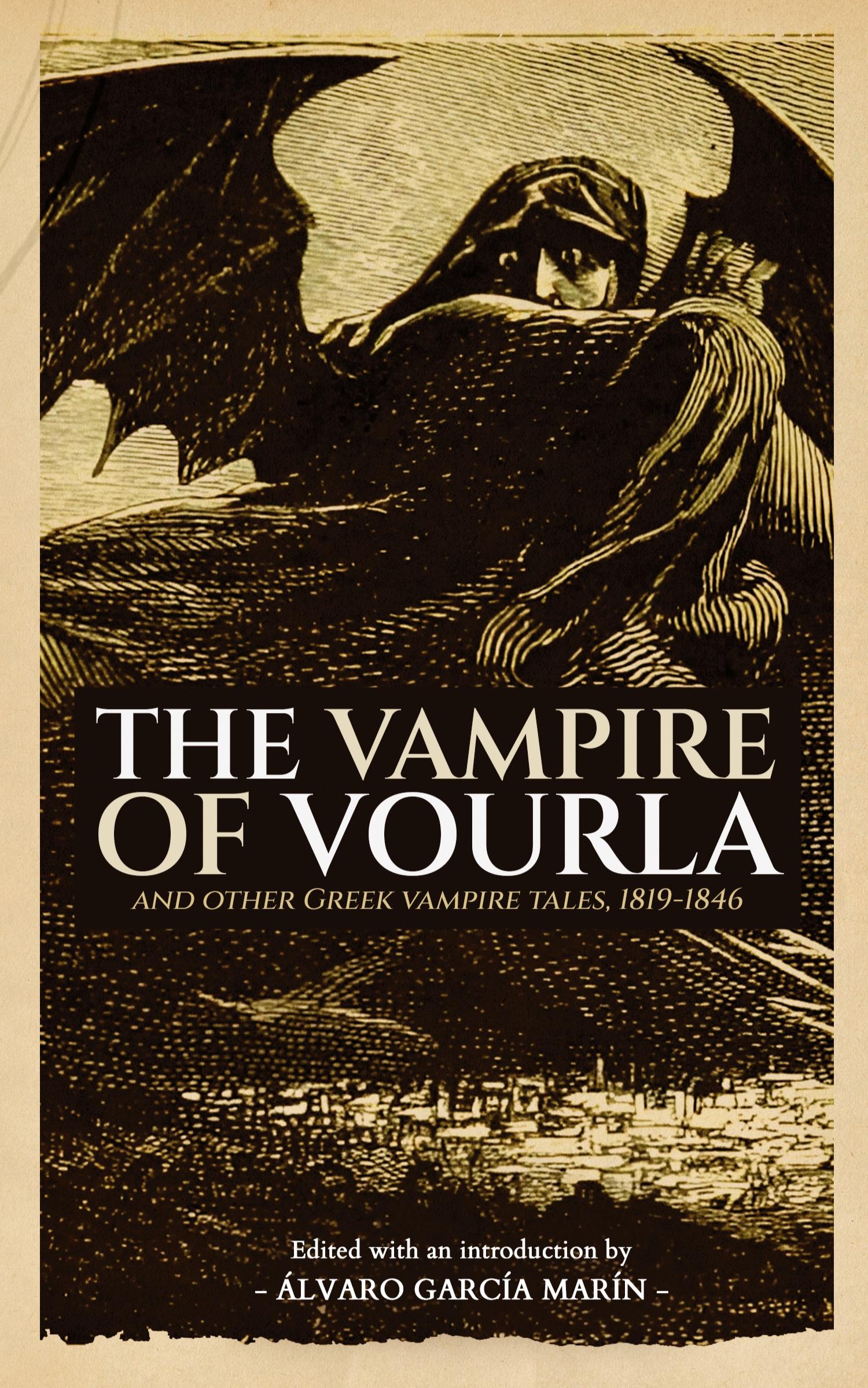 THE VAMPIRE OF VOURLA

AND OTHER GREEK VAMPIRE TALES, 1819-1846

Edited with an introduction by
- ÁLVARO GARCÍA MARÍN -